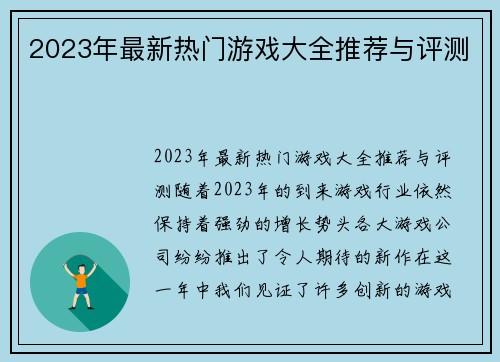 2023年最新热门游戏大全推荐与评测

2023年最新热门游戏大全推荐与评测随着2023年的到来游戏行业依然保持着强劲的增长势头各大游戏公司纷纷推出了令人期待的新作在这一年中我们见证了许多创新的游戏